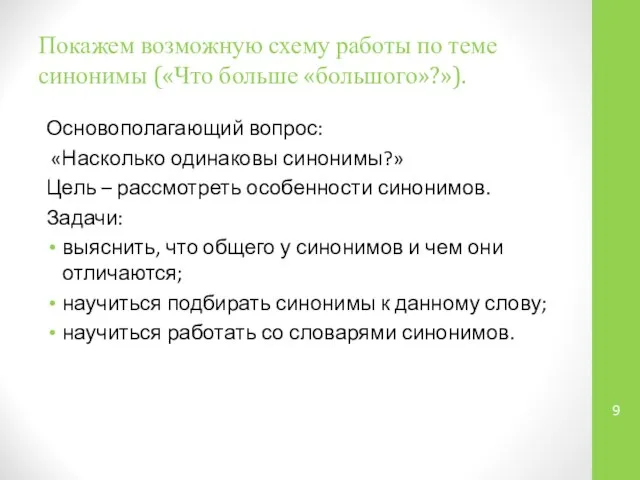 Покажем возможную схему работы по теме синонимы («Что больше «большого»?»).

Основополагающий вопрос:
«Насколько одинаковы синонимы?»
Цель – рассмотреть особенности синонимов.
Задачи:
• выяснить, что общего у синонимов и чем они отличаются;
• научиться подбирать синонимы к данному слову;
• научиться работать со словарями синонимов.

9